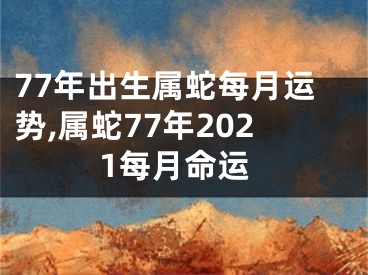 77年出生属蛇每月运势,属蛇77年2021每月命运